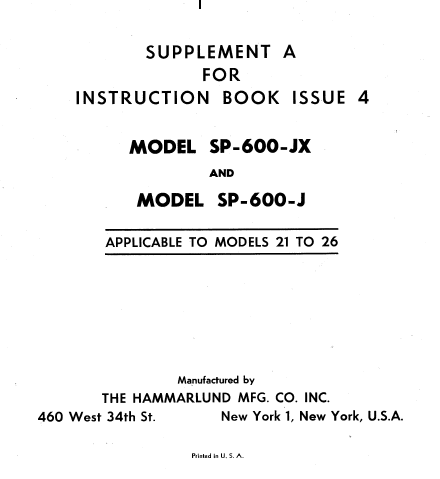 SUPPLEMENT A
FOR
INSTRUCTION BOOK ISSUE 4

MODEL SP-600-JX

AND

MODEL SP-600-J

APPLICABLE TO MODELS 21 TO 26

Manufactured by

THE HAMMARLUND MFG. CO. INC.

460 West 34th St. New York 1, New York, U.S.A.

Printed in U. S. A.